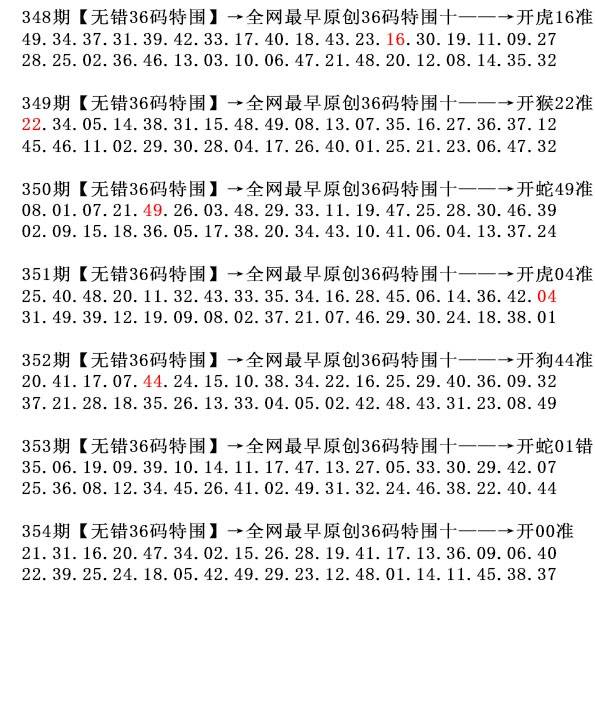 348期【无错36码特围】→全网最早原创36码特围十——→开虎16准
49.34.37.31.39.42.33.17.40.18.43.23.16.30.19.11.09.27
28.25.02.36.46.13.03.10.06.47.21.48.20.12.08.14.35.32

349期【无错36码特围】→全网最早原创36码特围十——→开猴22准
22.34.05.14.38.31.15.48.49.08.13.07.35.16.27.36.37.12
45.46.11.02.29.30.28.04.17.26.40.01.25.21.23.06.47.32

350期【无错36码特围】→全网最早原创36码特围十——→开蛇49准
08.01.07.21.49.26.03.48.29.33.11.19.47.25.28.30.46.39
02.09.15.18.36.05.17.38.20.34.43.10.41.06.04.13.37.24

351期【无错36码特围】→全网最早原创36码特围十——→开虎04准
25.40.48.20.11.32.43.33.35.34.16.28.45.06.14.36.42.04
31.49.39.12.19.09.08.02.37.21.07.46.29.30.24.18.38.01

352期【无错36码特围】→全网最早原创36码特围十——→开狗44准
20.41.17.07.44.24.15.10.38.34.22.16.25.29.40.36.09.32
37.21.28.18.35.26.13.33.04.05.02.42.48.43.31.23.08.49

353期【无错36码特围】→全网最早原创36码特围十——→开蛇01错
35.06.19.09.39.10.14.11.17.47.13.27.05.33.30.29.42.07
25.36.08.12.34.45.26.41.02.49.31.32.24.46.38.22.40.44

354期【无错36码特围】→全网最早原创36码特围十——→开00准
21.31.16.20.47.34.02.15.26.28.19.41.17.13.36.09.06.40
22.39.25.24.18.05.42.49.29.23.12.48.01.14.11.45.38.37